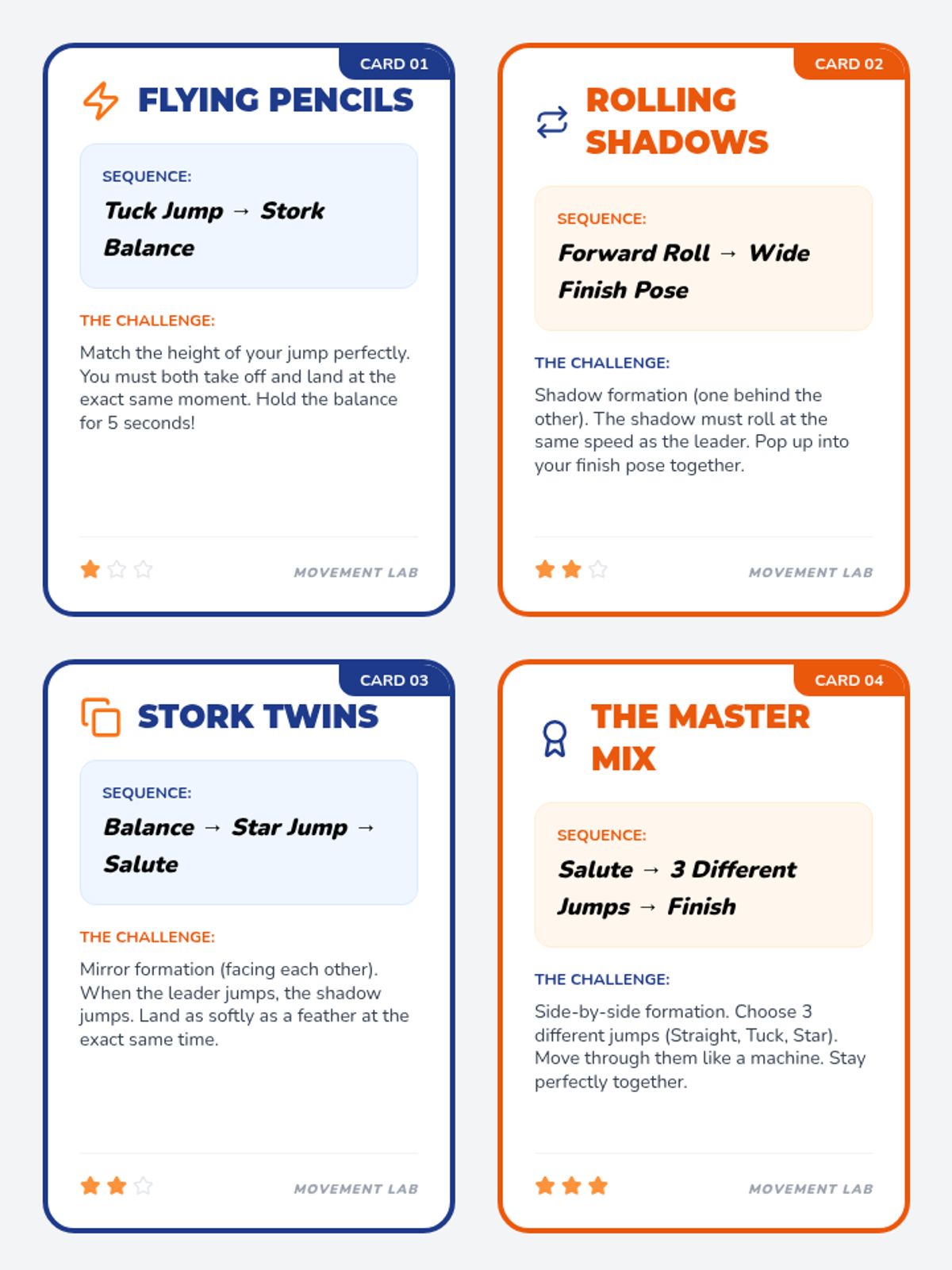 CARD 01

FLYING PENCILS

SEQUENCE:

Tuck Jump → Stork Balance

THE CHALLENGE:

Match the height of your jump perfectly. You must both take off and land at the exact same moment. Hold the balance for 5 seconds!

MOVEMENT LAB

CARD 02

ROLLING SHADOWS

SEQUENCE:

Forward Roll → Wide Finish Pose

THE CHALLENGE:

Shadow formation (one behind the other). The shadow must roll at the same speed as the leader. Pop up into your finish pose together.

MOVEMENT LAB

CARD 03

STORK TWINS

SEQUENCE:

Balance → Star Jump → Salute

THE CHALLENGE:

Mirror formation (facing each other). When the leader jumps, the shadow jumps. Land as softly as a feather at the exact same time.

MOVEMENT LAB

CARD 04

THE MASTER MIX

SEQUENCE:

Salute → 3 Different Jumps → Finish

THE CHALLENGE:

Side-by-side formation. Choose 3 different jumps (Straight, Tuck, Star). Move through them like a machine. Stay perfectly together.

MOVEMENT LAB